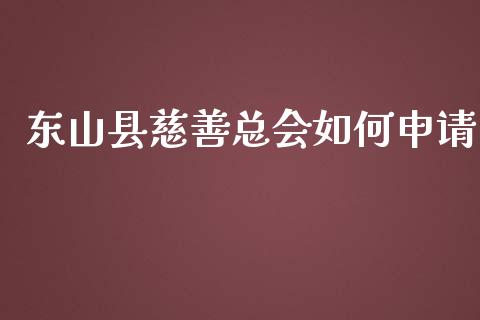 东山县慈善总会如何申请